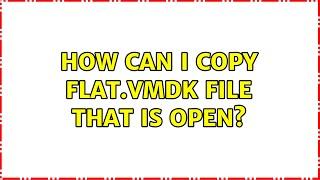 HOW CAN I COPY FLAT.VMDK FILE THAT IS OPEN?